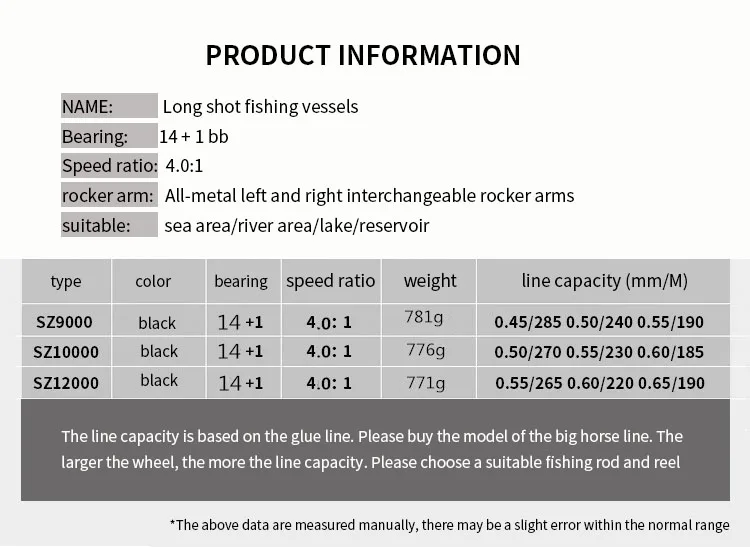 PRODUCT INFORMATION

NAME: Long shot fishing vessels
Bearing: 14 + 1 bb
Speed ratio: 4.0:1
rocker arm: All-metal left and right interchangeable rocker arms
suitable: sea area/river area/lake/reservoir

| type | color | bearing | speed ratio | weight | line capacity (mm/M) |
|---|---|---|---|---|---|
| SZ9000 | black | 14 +1 | 4.0: 1 | 781g | 0.45/285 0.50/240 0.55/190 |
| SZ10000 | black | 14 +1 | 4.0: 1 | 776g | 0.50/270 0.55/230 0.60/185 |
| SZ12000 | black | 14 +1 | 4.0: 1 | 771g | 0.55/265 0.60/220 0.65/190 |

The line capacity is based on the glue line. Please buy the model of the big horse line. The larger the wheel, the more the line capacity. Please choose a suitable fishing rod and reel

*The above data are measured manually, there may be a slight error within the normal range